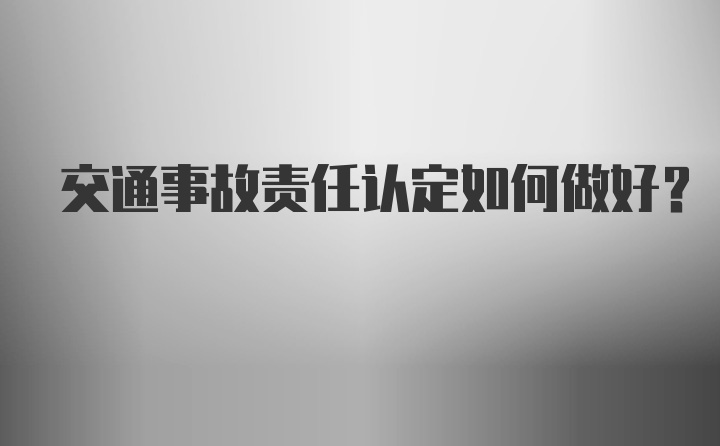 交通事故责任认定如何做好？